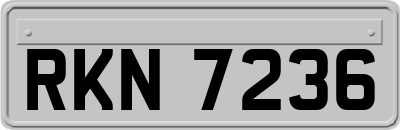 RKN 7236